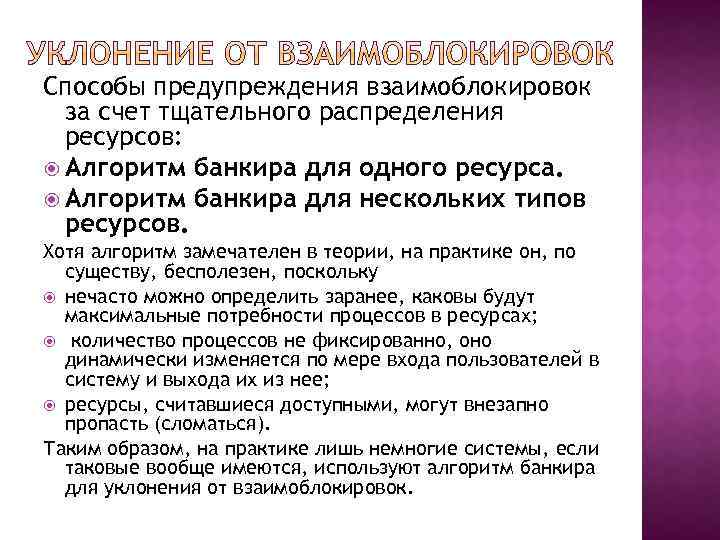 УКЛОНЕНИЕ ОТ ВЗАИМОБЛОКИРОВОК

Способы предупреждения взаимоблокировок за счет тщательного распределения ресурсов:

Алгоритм банкира для одного ресурса.

Алгоритм банкира для нескольких типов ресурсов.

Хотя алгоритм замечателен в теории, на практике он, по существу, бесполезен, поскольку

нечасто можно определить заранее, каковы будут максимальные потребности процессов в ресурсах;

количество процессов не фиксированно, оно динамически изменяется по мере входа пользователей в систему и выхода их из нее;

ресурсы, считавшиеся доступными, могут внезапно пропасть (сломаться).

Таким образом, на практике лишь немногие системы, если таковые вообще имеются, используют алгоритм банкира для уклонения от взаимоблокировок.